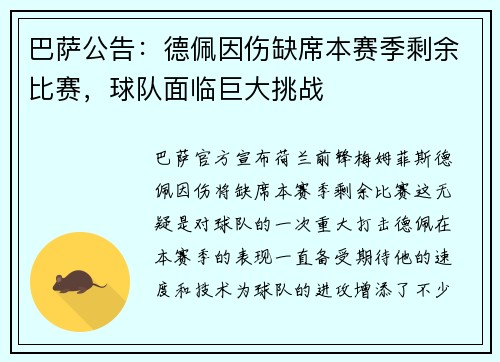 巴萨公告：德佩因伤缺席本赛季剩余比赛，球队面临巨大挑战

巴萨官方宣布荷兰前锋梅姆菲斯德佩因伤将缺席本赛季剩余比赛这无疑是对球队的一次重大打击德佩在本赛季的表现一直备受期待他的速度和技术为球队的进攻增添了不少